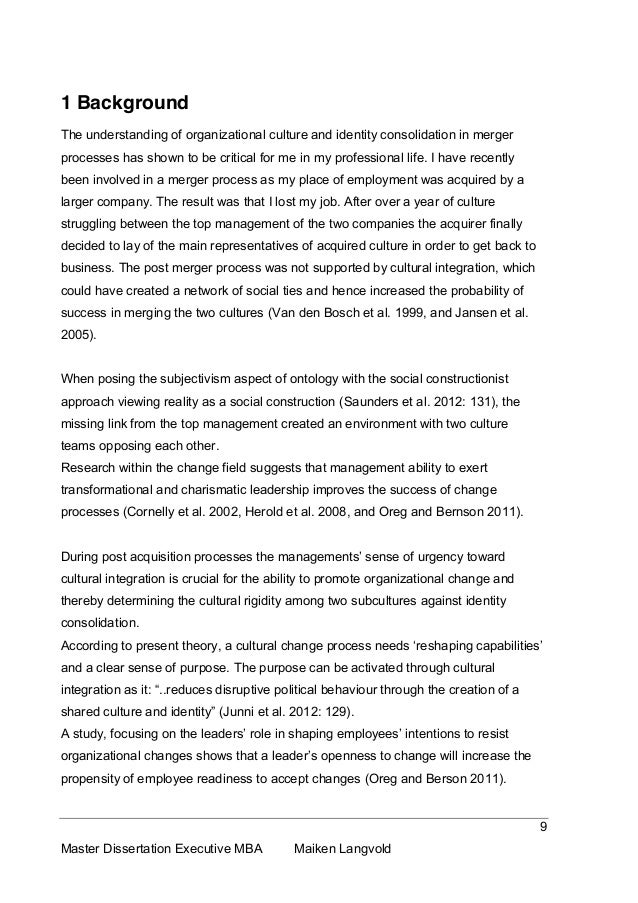 1 Background

The understanding of organizational culture and identity consolidation in merger processes has shown to be critical for me in my professional life. I have recently been involved in a merger process as my place of employment was acquired by a larger company. The result was that I lost my job. After over a year of culture struggling between the top management of the two companies the acquirer finally decided to lay of the main representatives of acquired culture in order to get back to business. The post merger process was not supported by cultural integration, which could have created a network of social ties and hence increased the probability of success in merging the two cultures (Van den Bosch et al. 1999, and Jansen et al. 2005).

When posing the subjectivism aspect of ontology with the social constructionist approach viewing reality as a social construction (Saunders et al. 2012: 131), the missing link from the top management created an environment with two culture teams opposing each other.
Research within the change field suggests that management ability to exert transformational and charismatic leadership improves the success of change processes (Cornelly et al. 2002, Herold et al. 2008, and Oreg and Bernson 2011).

During post acquisition processes the managements' sense of urgency toward cultural integration is crucial for the ability to promote organizational change and thereby determining the cultural rigidity among two subcultures against identity consolidation.
According to present theory, a cultural change process needs 'reshaping capabilities' and a clear sense of purpose. The purpose can be activated through cultural integration as it: "..reduces disruptive political behaviour through the creation of a shared culture and identity" (Junni et al. 2012: 129).
A study, focusing on the leaders' role in shaping employees' intentions to resist organizational changes shows that a leader's openness to change will increase the propensity of employee readiness to accept changes (Oreg and Berson 2011).

9

Master Dissertation Executive MBA Maiken Langvold